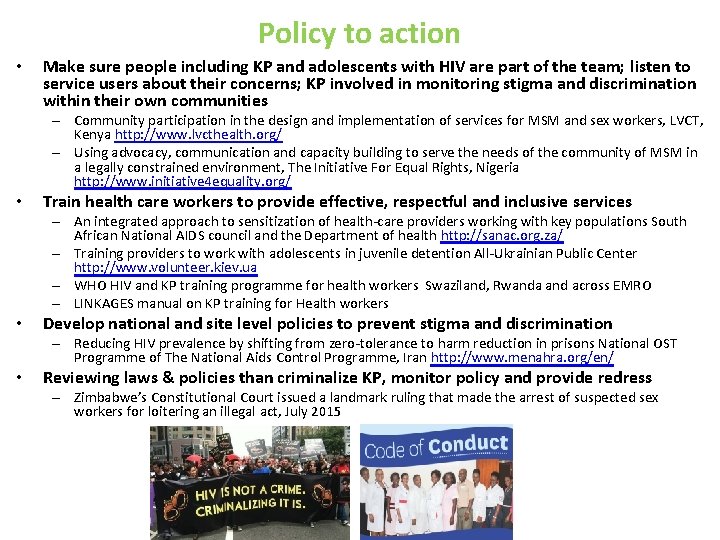 Policy to action

• Make sure people including KP and adolescents with HIV are part of the team; listen to service users about their concerns; KP involved in monitoring stigma and discrimination within their own communities
– Community participation in the design and implementation of services for MSM and sex workers, LVCT, Kenya http://www.lvcthealth.org/
– Using advocacy, communication and capacity building to serve the needs of the community of MSM in a legally constrained environment, The Initiative For Equal Rights, Nigeria http://www.initiative4equality.org/

• Train health care workers to provide effective, respectful and inclusive services
– An integrated approach to sensitization of health-care providers working with key populations South African National AIDS council and the Department of health http://sanac.org.za/
– Training providers to work with adolescents in juvenile detention All-Ukrainian Public Center http://www.volunteer.kiev.ua
– WHO HIV and KP training programme for health workers Swaziland, Rwanda and across EMRO
– LINKAGES manual on KP training for Health workers

• Develop national and site level policies to prevent stigma and discrimination
– Reducing HIV prevalence by shifting from zero-tolerance to harm reduction in prisons National OST Programme of The National Aids Control Programme, Iran http://www.menahra.org/en/

• Reviewing laws & policies than criminalize KP, monitor policy and provide redress
– Zimbabwe's Constitutional Court issued a landmark ruling that made the arrest of suspected sex workers for loitering an illegal act, July 2015

HIV IS NOT A CRIME. CRIMINALIZING IT IS.

Code of Conduct